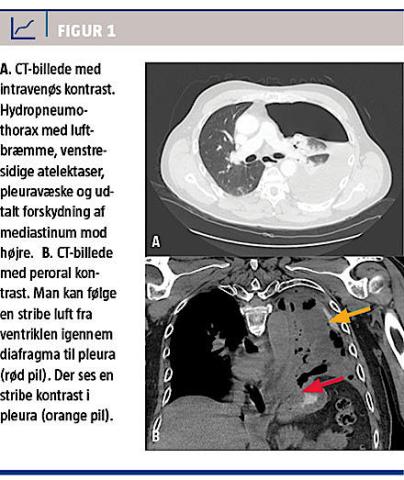 FIGUR 1

A. CT-billede med intravenøs kontrast. Hydropneumothorax med luftbræmme, venstresidige atelektaser, pleuravæske og udtalt forskydning af mediastinum mod højre. B. CT-billede med peroral kontrast. Man kan følge en stribe luft fra ventriklen igennem diafragma til pleura (rød pil). Der ses en stribe kontrast i pleura (orange pil).

A

B